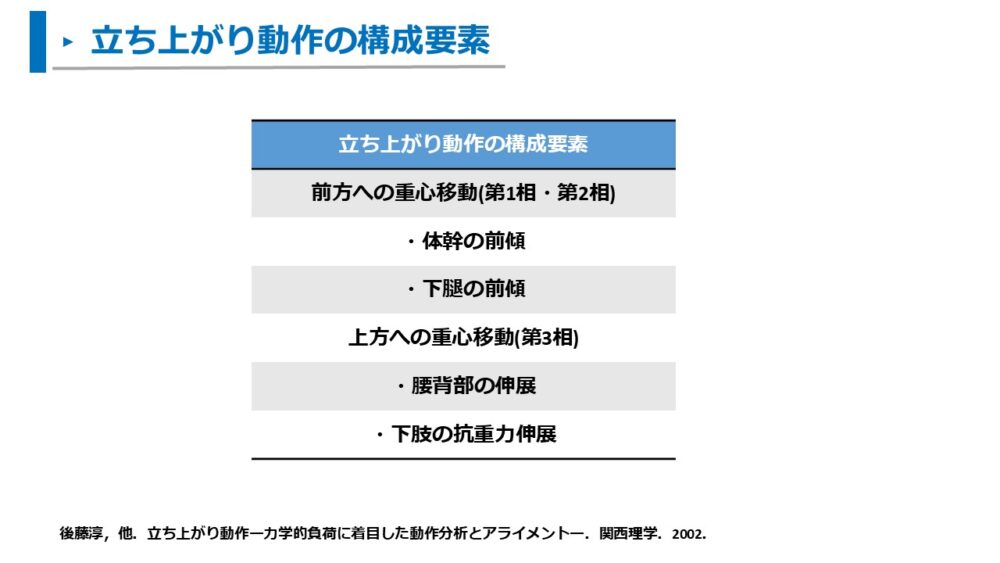 ▸ 立ち上がり動作の構成要素

| 立ち上がり動作の構成要素 |
|---|
| 前方への重心移動(第1相・第2相) |
| ・体幹の前傾 |
| ・下腿の前傾 |
| 上方への重心移動(第3相) |
| ・腰背部の伸展 |
| ・下肢の抗重力伸展 |

後藤淳，他．立ち上がり動作ー力学的負荷に着目した動作分析とアライメントー．関西理学．2002.